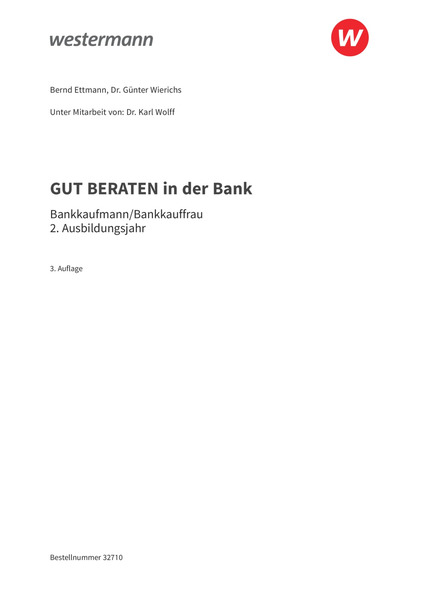 westermann

W

Bernd Ettmann, Dr. Günter Wierichs

Unter Mitarbeit von: Dr. Karl Wolff

GUT BERATEN in der Bank

Bankkaufmann/Bankkauffrau
2. Ausbildungsjahr

3. Auflage

Bestellnummer 32710